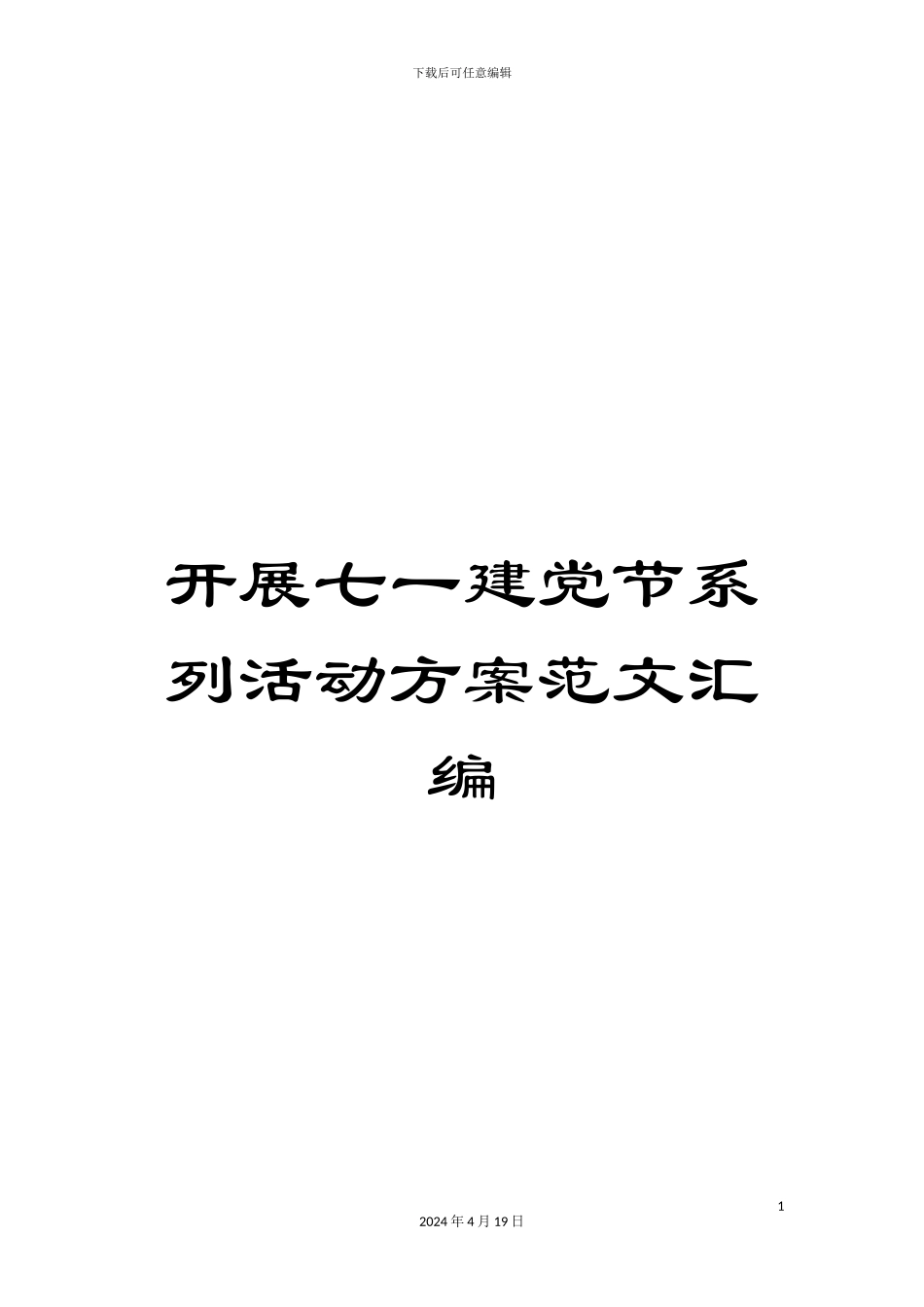 下载后可任意编辑

开展七一建党节系列活动方案范文汇编

1

2024 年 4 月 19 日